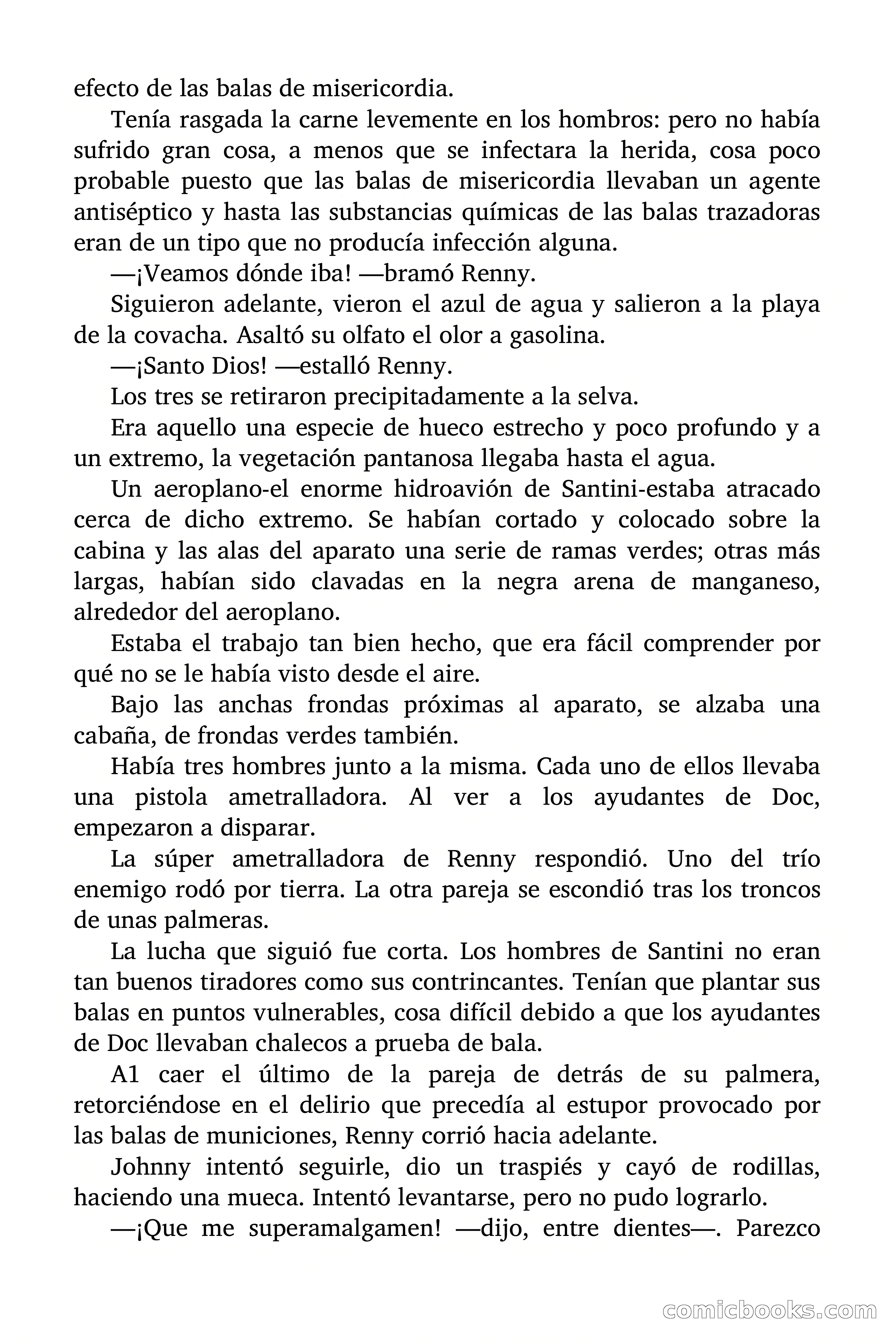 efecto de las balas de misericordia.

Tenía rasgada la carne levemente en los hombros: pero no había sufrido gran cosa, a menos que se infectara la herida, cosa poco probable puesto que las balas de misericordia llevaban un agente antiséptico y hasta las substancias químicas de las balas trazadoras eran de un tipo que no producía infección alguna.

—¡Veamos dónde iba! —bramó Renny.

Siguieron adelante, vieron el azul de agua y salieron a la playa de la covacha. Asaltó su olfato el olor a gasolina.

—¡Santo Dios! —estalló Renny.

Los tres se retiraron precipitadamente a la selva.

Era aquello una especie de hueco estrecho y poco profundo y a un extremo, la vegetación pantanosa llegaba hasta el agua.

Un aeroplano-el enorme hidroavión de Santini-estaba atracado cerca de dicho extremo. Se habían cortado y colocado sobre la cabina y las alas del aparato una serie de ramas verdes; otras más largas, habían sido clavadas en la negra arena de manganeso, alrededor del aeroplano.

Estaba el trabajo tan bien hecho, que era fácil comprender por qué no se le había visto desde el aire.

Bajo las anchas frondas próximas al aparato, se alzaba una cabaña, de frondas verdes también.

Había tres hombres junto a la misma. Cada uno de ellos llevaba una pistola ametralladora. Al ver a los ayudantes de Doc, empezaron a disparar.

La súper ametralladora de Renny respondió. Uno del trío enemigo rodó por tierra. La otra pareja se escondió tras los troncos de unas palmeras.

La lucha que siguió fue corta. Los hombres de Santini no eran tan buenos tiradores como sus contrincantes. Tenían que plantar sus balas en puntos vulnerables, cosa difícil debido a que los ayudantes de Doc llevaban chalecos a prueba de bala.

A1 caer el último de la pareja de detrás de su palmera, retorciéndose en el delirio que precedía al estupor provocado por las balas de municiones, Renny corrió hacia adelante.

Johnny intentó seguirle, dio un traspiés y cayó de rodillas, haciendo una mueca. Intentó levantarse, pero no pudo lograrlo.

—¡Que me superamalgamen! —dijo, entre dientes—. Parezco

comicbooks.com